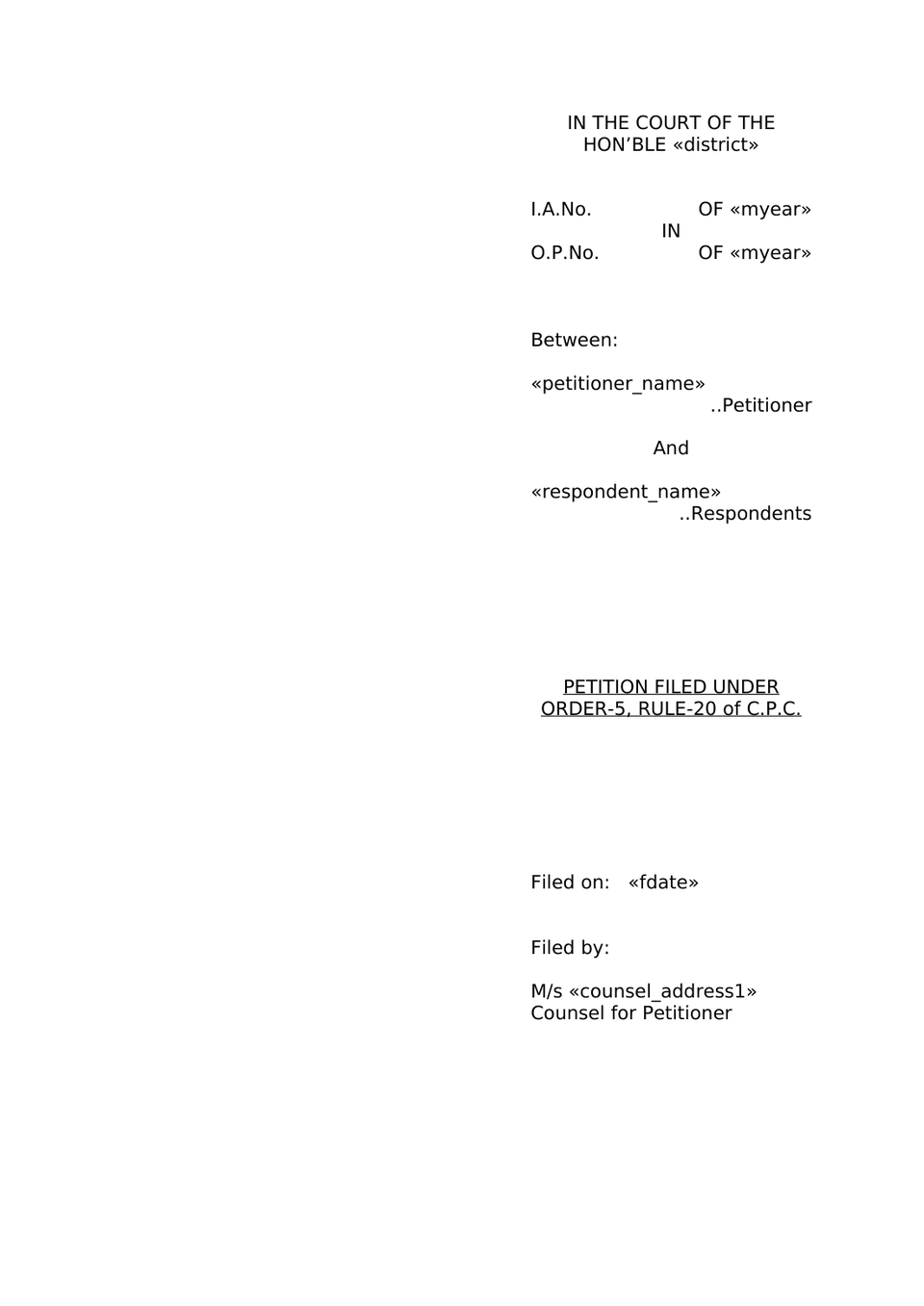 IN THE COURT OF THE HON’BLE «district»

I.A.No. OF «myear»
IN
O.P.No. OF «myear»

Between:

«petitioner_name»
..Petitioner

And

«respondent_name»
..Respondents

PETITION FILED UNDER ORDER-5, RULE-20 of C.P.C.

Filed on: «fdate»

Filed by:

M/s «counsel_address1»
Counsel for Petitioner